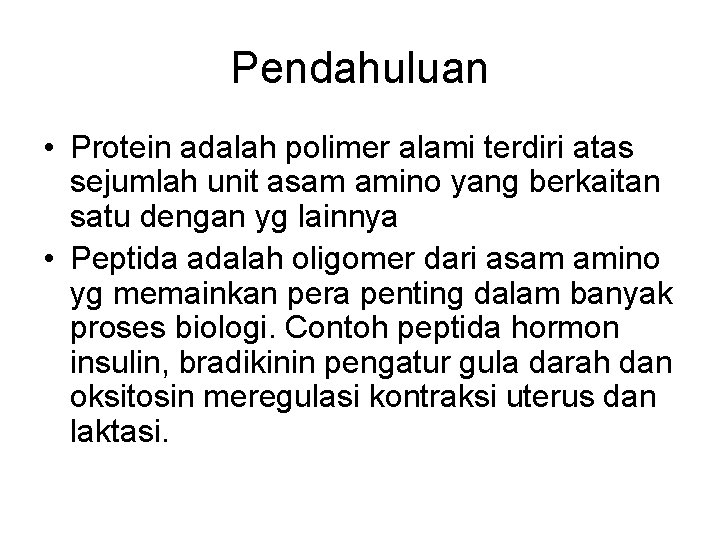 Pendahuluan

• Protein adalah polimer alami terdiri atas sejumlah unit asam amino yang berkaitan satu dengan yg lainnya

• Peptida adalah oligomer dari asam amino yg memainkan pera penting dalam banyak proses biologi. Contoh peptida hormon insulin, bradikinin pengatur gula darah dan oksitosin meregulasi kontraksi uterus dan laktasi.